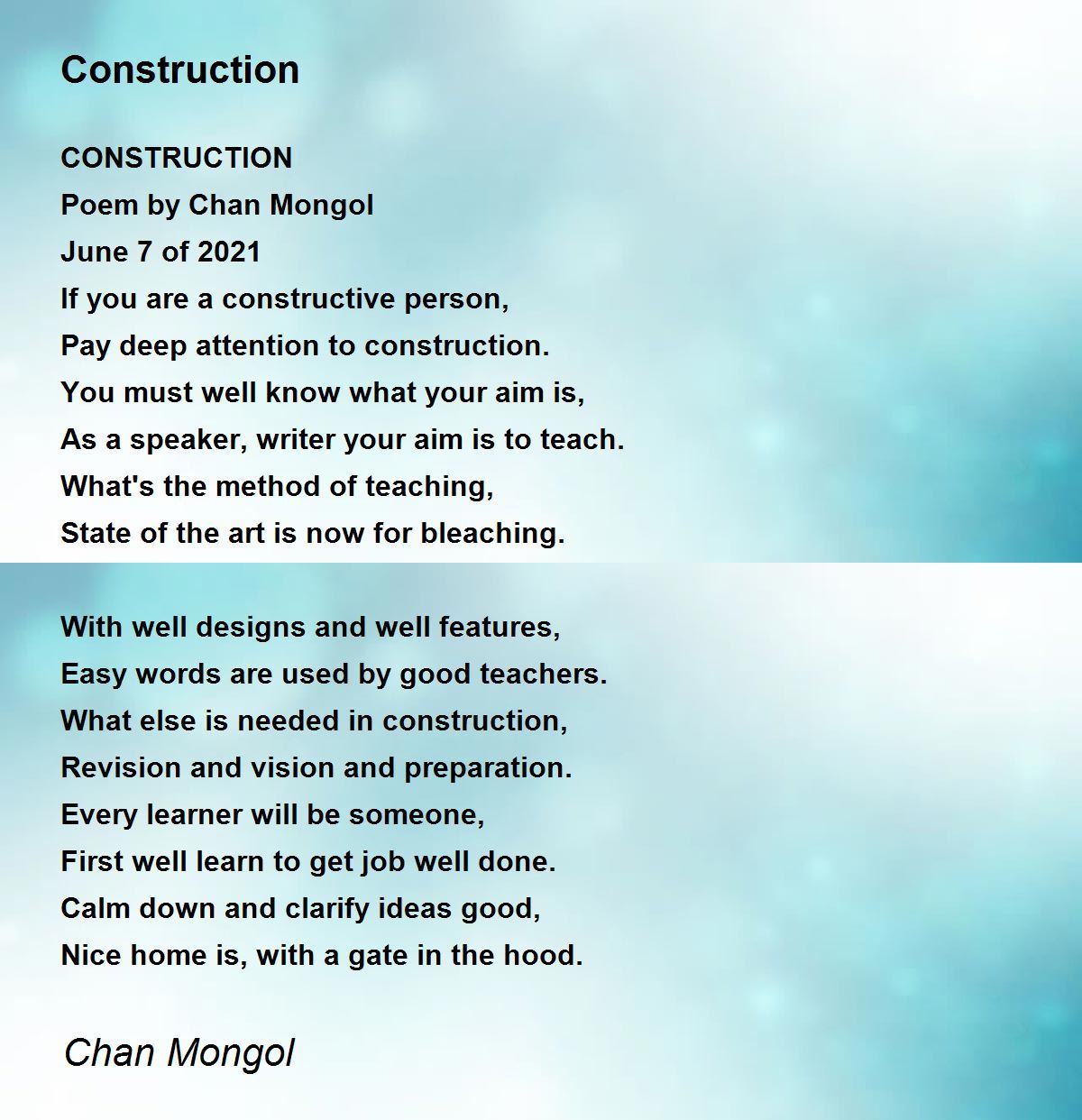 Construction

CONSTRUCTION
Poem by Chan Mongol
June 7 of 2021
If you are a constructive person,
Pay deep attention to construction.
You must well know what your aim is,
As a speaker, writer your aim is to teach.
What's the method of teaching,
State of the art is now for bleaching.

With well designs and well features,
Easy words are used by good teachers.
What else is needed in construction,
Revision and vision and preparation.
Every learner will be someone,
First well learn to get job well done.
Calm down and clarify ideas good,
Nice home is, with a gate in the hood.

Chan Mongol